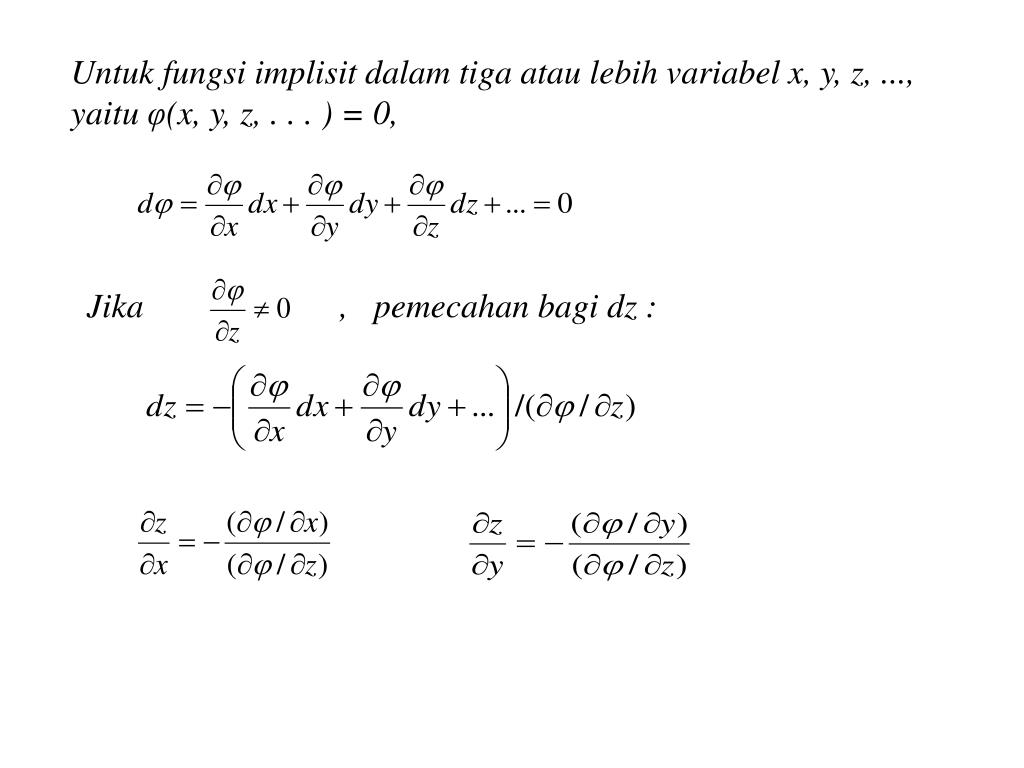 Untuk fungsi implisit dalam tiga atau lebih variabel x, y, z, ..., yaitu φ(x, y, z, . . . ) = 0,

$d\varphi = \frac{\partial \varphi}{\partial x} dx + \frac{\partial \varphi}{\partial y} dy + \frac{\partial \varphi}{\partial z} dz + ... = 0$

Jika $\frac{\partial \varphi}{\partial z} \neq 0$ , pemecahan bagi dz :

$dz = -\left( \frac{\partial \varphi}{\partial x} dx + \frac{\partial \varphi}{\partial y} dy + ... \right) / (\partial \varphi / \partial z)$

$\frac{\partial z}{\partial x} = -\frac{(\partial \varphi / \partial x)}{(\partial \varphi / \partial z)}$

$\frac{\partial z}{\partial y} = -\frac{(\partial \varphi / \partial y)}{(\partial \varphi / \partial z)}$